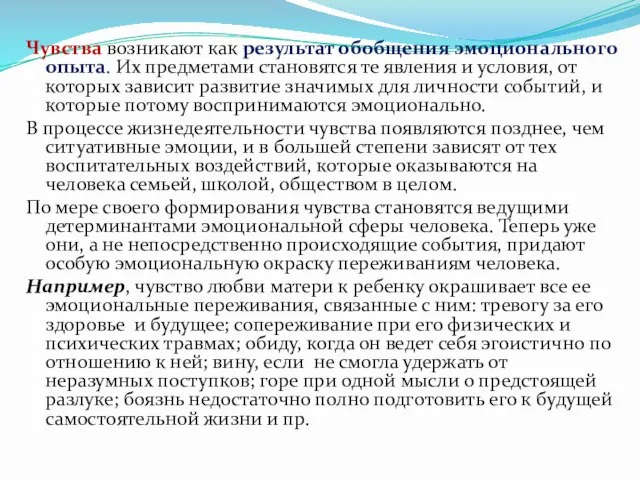 Чувства возникают как результат обобщения эмоционального опыта. Их предметами становятся те явления и условия, от которых зависит развитие значимых для личности событий, и которые потому воспринимаются эмоционально.

В процессе жизнедеятельности чувства появляются позднее, чем ситуативные эмоции, и в большей степени зависят от тех воспитательных воздействий, которые оказываются на человека семьей, школой, обществом в целом.

По мере своего формирования чувства становятся ведущими детерминантами эмоциональной сферы человека. Теперь уже они, а не непосредственно происходящие события, придают особую эмоциональную окраску переживаниям человека.

Например, чувство любви матери к ребенку окрашивает все ее эмоциональные переживания, связанные с ним: тревогу за его здоровье и будущее; сопереживание при его физических и психических травмах; обиду, когда он ведет себя эгоистично по отношению к ней; вину, если не смогла удержать от неразумных поступков; горе при одной мысли о предстоящей разлуке; боязнь недостаточно полно подготовить его к будущей самостоятельной жизни и пр.